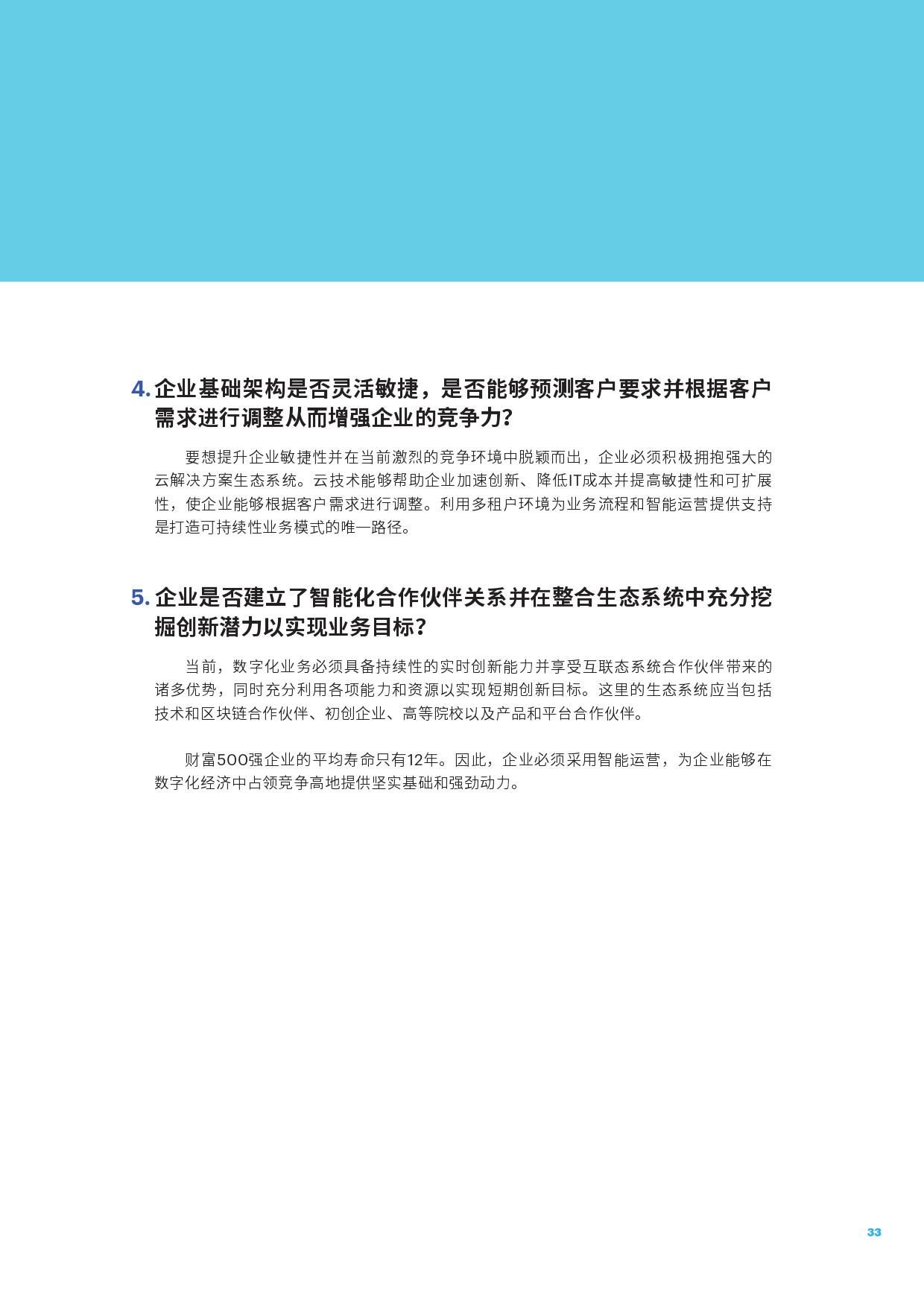 4.企业基础架构是否灵活敏捷，是否能够预测客户要求并根据客户需求进行调整从而增强企业的竞争力?

要想提升企业敏捷性并在当前激烈的竞争环境中脱颖而出，企业必须积极拥抱强大的云解决方案生态系统。云技术能够帮助企业加速创新、降低IT成本并提高敏捷性和可扩展性，使企业能够根据客户需求进行调整。利用多租户环境为业务流程和智能运营提供支持是打造可持续性业务模式的唯一路径。

5.企业是否建立了智能化合作伙伴关系并在整合生态系统中充分挖掘创新潜力以实现业务目标?

当前，数字化业务必须具备持续性的实时创新能力并享受互联态系统合作伙伴带来的诸多优势，同时充分利用各项能力和资源以实现短期创新目标。这里的生态系统应当包括技术和区块链合作伙伴、初创企业、高等院校以及产品和平台合作伙伴。

财富500强企业的平均寿命只有12年。因此，企业必须采用智能运营，为企业能够在数字化经济中占领竞争高地提供坚实基础和强劲动力。

33